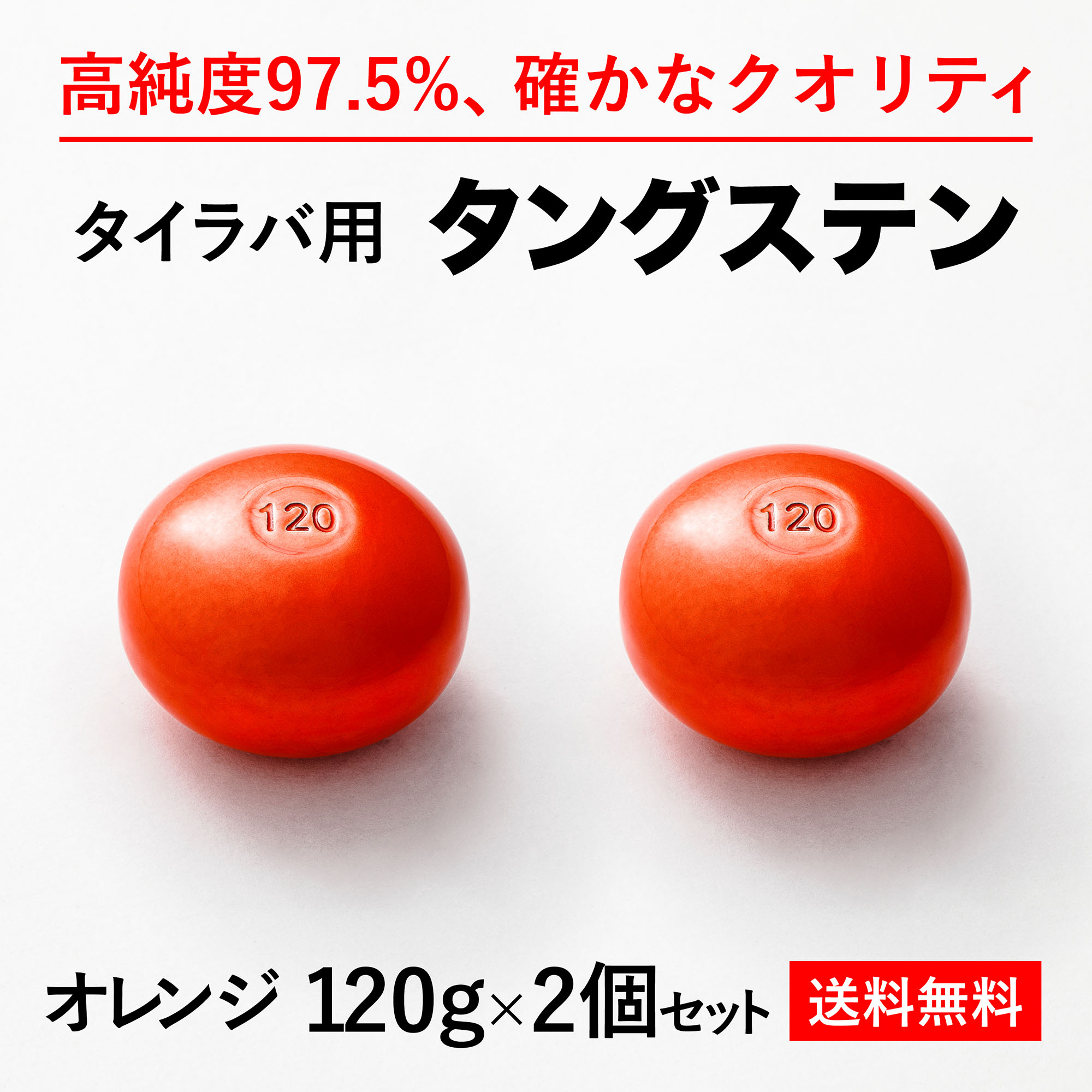 高純度97.5%、確かなクオリティ

タイラバ用 タングステン

120

120

オレンジ 120g×2個セット 送料無料